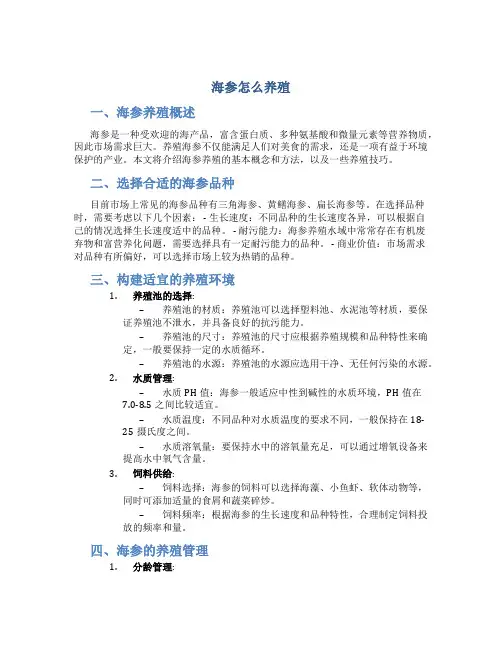 海参怎么养殖

一、海参养殖概述

海参是一种受欢迎的海产品，富含蛋白质、多种氨基酸和微量元素等营养物质，因此市场需求巨大。养殖海参不仅能满足人们对美食的需求，还是一项有益于环境保护的产业。本文将介绍海参养殖的基本概念和方法，以及一些养殖技巧。

二、选择合适的海参品种

目前市场上常见的海参品种有三角海参、黄鳍海参、扁长海参等。在选择品种时，需要考虑以下几个因素：- 生长速度：不同品种的生长速度各异，可以根据自己的情况选择生长速度适中的品种。- 耐污能力：海参养殖水域中常常存在有机废弃物和富营养化问题，需要选择具有一定耐污能力的品种。- 商业价值：市场需求对品种有所偏好，可以选择市场上较为热销的品种。

三、构建适宜的养殖环境

1. 养殖池的选择:
– 养殖池的材质：养殖池可以选择塑料池、水泥池等材质，要保证养殖池不泄水，并具备良好的抗污能力。
– 养殖池的尺寸：养殖池的尺寸应根据养殖规模和品种特性来确定，一般要保持一定的水质循环。
– 养殖池的水源：养殖池的水源应选用干净、无任何污染的水源。

2. 水质管理:
– 水质 PH 值：海参一般适应中性到碱性的水质环境，PH 值在 7.0-8.5 之间比较适宜。
– 水质温度：不同品种对水质温度的要求不同，一般保持在 18-25 摄氏度之间。
– 水质溶氧量：要保持水中的溶氧量充足，可以通过增氧设备来提高水中氧气含量。

3. 饲料供给:
– 饲料选择：海参的饲料可以选择海藻、小鱼虾、软体动物等，同时可添加适量的食屑和蔬菜碎炒。
– 饲料频率：根据海参的生长速度和品种特性，合理制定饲料投放的频率和量。

四、海参的养殖管理

1. 分龄管理: